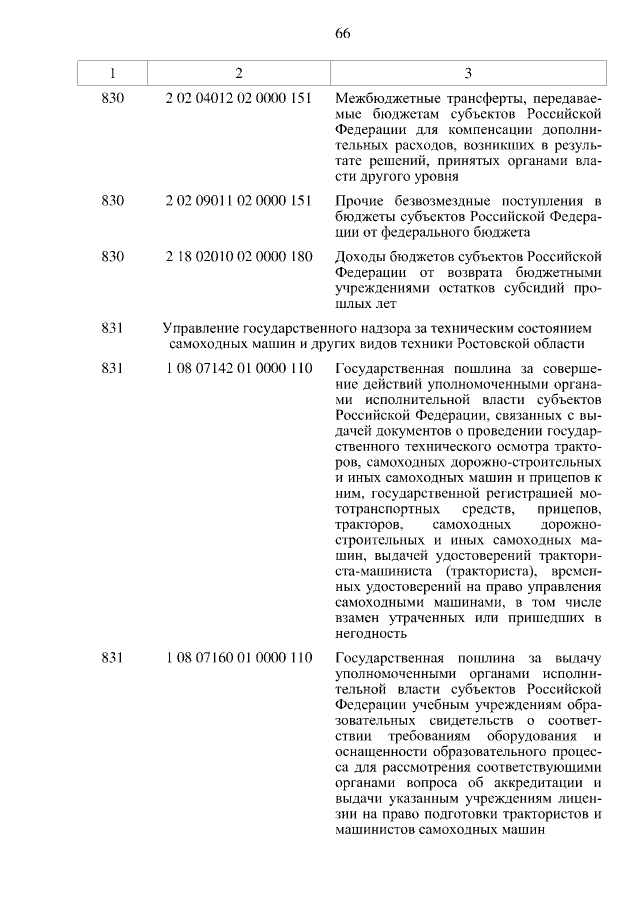 66

| 1 | 2 | 3 |
|---|---|---|
| 830 | 2 02 04012 02 0000 151 | Межбюджетные трансферты, передаваемые бюджетам субъектов Российской Федерации для компенсации дополнительных расходов, возникших в результате решений, принятых органами власти другого уровня |
| 830 | 2 02 09011 02 0000 151 | Прочие безвозмездные поступления в бюджеты субъектов Российской Федерации от федерального бюджета |
| 830 | 2 18 02010 02 0000 180 | Доходы бюджетов субъектов Российской Федерации от возврата бюджетными учреждениями остатков субсидий прошлых лет |
| 831 | Управление государственного надзора за техническим состоянием самоходных машин и других видов техники Ростовской области | |
| 831 | 1 08 07142 01 0000 110 | Государственная пошлина за совершение действий уполномоченными органами исполнительной власти субъектов Российской Федерации, связанных с выдачей документов о проведении государственного технического осмотра тракторов, самоходных дорожно-строительных и иных самоходных машин и прицепов к ним, государственной регистрацией мототранспортных средств, прицепов, тракторов, самоходных дорожно-строительных и иных самоходных машин, выдачей удостоверений тракториста-машиниста (тракториста), временных удостоверений на право управления самоходными машинами, в том числе взамен утраченных или пришедших в негодность |
| 831 | 1 08 07160 01 0000 110 | Государственная пошлина за выдачу уполномоченными органами исполнительной власти субъектов Российской Федерации учебным учреждениям образовательных свидетельств о соответствии требованиям оборудования и оснащенности образовательного процесса для рассмотрения соответствующими органами вопроса об аккредитации и выдачи указанным учреждениям лицензии на право подготовки трактористов и машинистов самоходных машин |